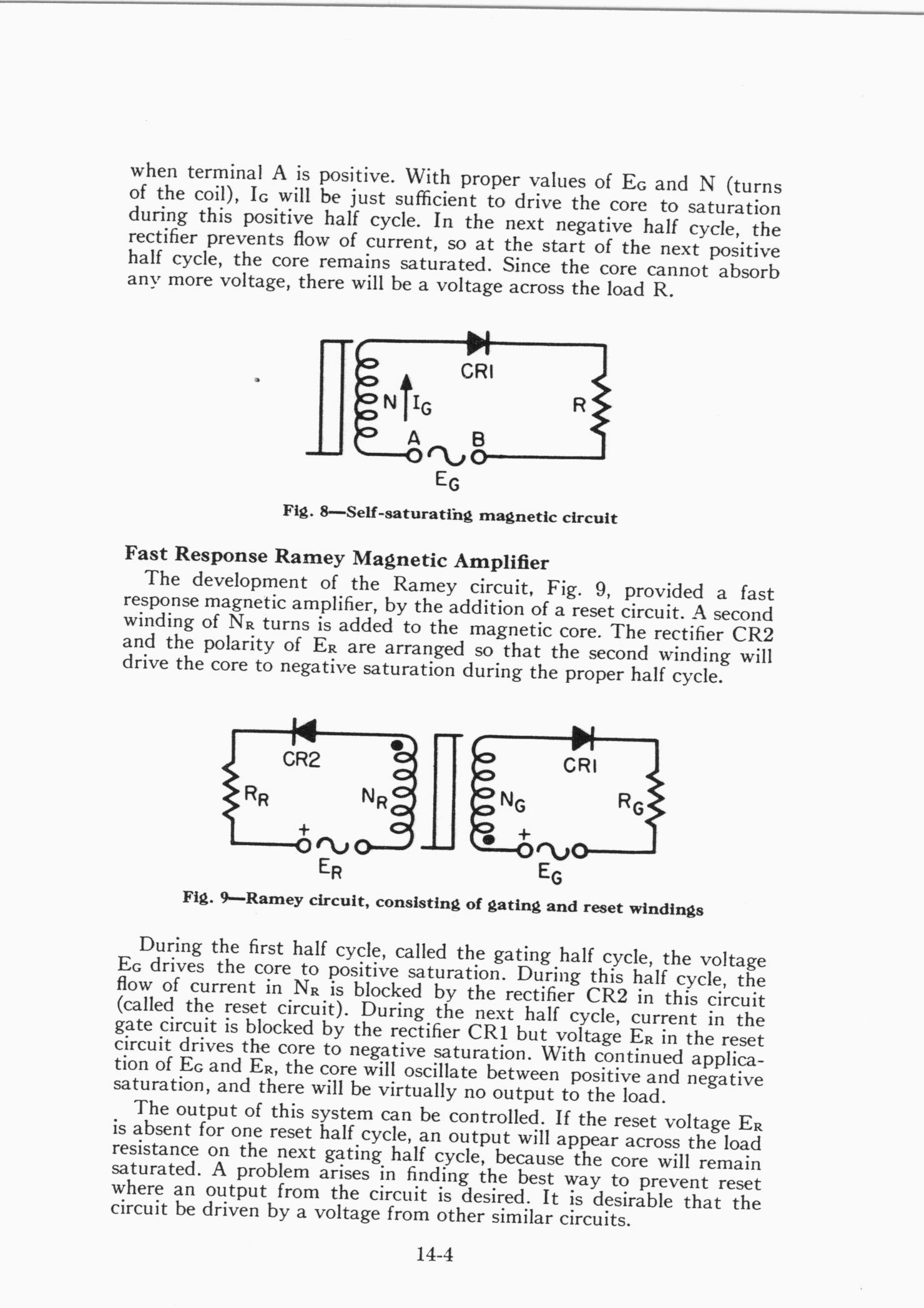 when terminal A is positive. With proper values of $E_G$ and N (turns of the coil), $I_G$ will be just sufficient to drive the core to saturation during this positive half cycle. In the next negative half cycle, the rectifier prevents flow of current, so at the start of the next positive half cycle, the core remains saturated. Since the core cannot absorb any more voltage, there will be a voltage across the load R.

CRI
N
$I_G$
R
A
B
$E_G$

Fig. 8—Self-saturating magnetic circuit

Fast Response Ramey Magnetic Amplifier

The development of the Ramey circuit, Fig. 9, provided a fast response magnetic amplifier, by the addition of a reset circuit. A second winding of $N_R$ turns is added to the magnetic core. The rectifier CR2 and the polarity of $E_R$ are arranged so that the second winding will drive the core to negative saturation during the proper half cycle.

CR2
$R_R$
$N_R$
+
$E_R$
CRI
$N_G$
$R_G$
+
$E_G$

Fig. 9—Ramey circuit, consisting of gating and reset windings

During the first half cycle, called the gating half cycle, the voltage $E_G$ drives the core to positive saturation. During this half cycle, the flow of current in $N_R$ is blocked by the rectifier CR2 in this circuit (called the reset circuit). During the next half cycle, current in the gate circuit is blocked by the rectifier CR1 but voltage $E_R$ in the reset circuit drives the core to negative saturation. With continued application of $E_G$ and $E_R$, the core will oscillate between positive and negative saturation, and there will be virtually no output to the load.

The output of this system can be controlled. If the reset voltage $E_R$ is absent for one reset half cycle, an output will appear across the load resistance on the next gating half cycle, because the core will remain saturated. A problem arises in finding the best way to prevent reset where an output from the circuit is desired. It is desirable that the circuit be driven by a voltage from other similar circuits.

14-4